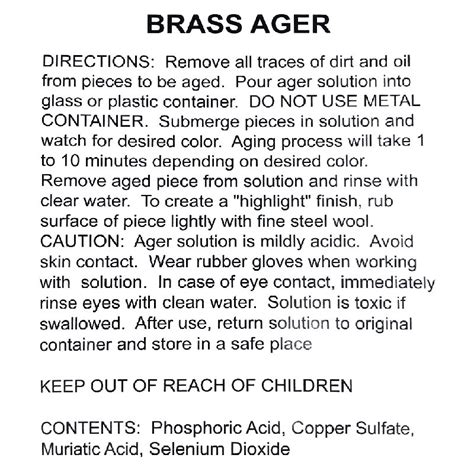 BRASS AGER

DIRECTIONS: Remove all traces of dirt and oil from pieces to be aged. Pour ager solution into glass or plastic container. DO NOT USE METAL CONTAINER. Submerge pieces in solution and watch for desired color. Aging process will take 1 to 10 minutes depending on desired color. Remove aged piece from solution and rinse with clear water. To create a "highlight" finish, rub surface of piece lightly with fine steel wool. CAUTION: Ager solution is mildly acidic. Avoid skin contact. Wear rubber gloves when working with solution. In case of eye contact, immediately rinse eyes with clean water. Solution is toxic if swallowed. After use, return solution to original container and store in a safe place

KEEP OUT OF REACH OF CHILDREN

CONTENTS: Phosphoric Acid, Copper Sulfate, Muriatic Acid, Selenium Dioxide